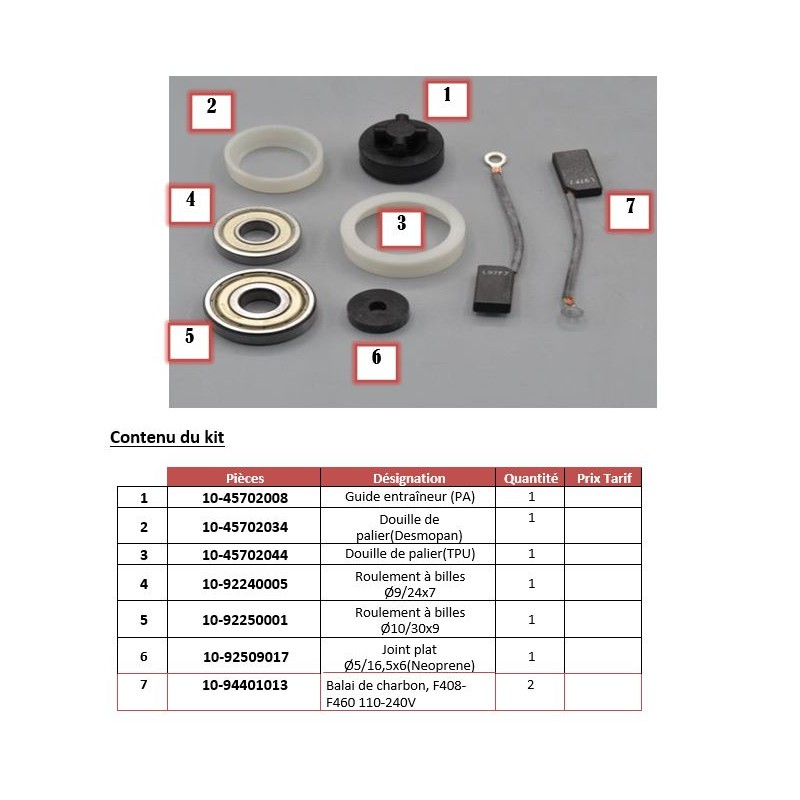 2

1

4

3

7

5

6

Contenu du kit

| | Pièces | Désignation | Quantité | Prix Tarif |
|---|---|---|---|---|
| 1 | 10-45702008 | Guide entraîneur (PA) | 1 | |
| 2 | 10-45702034 | Douille de palier(Desmopan) | 1 | |
| 3 | 10-45702044 | Douille de palier(TPU) | 1 | |
| 4 | 10-92240005 | Roulement à billes Ø9/24x7 | 1 | |
| 5 | 10-92250001 | Roulement à billes Ø10/30x9 | 1 | |
| 6 | 10-92509017 | Joint plat Ø5/16,5x6(Neoprene) | 1 | |
| 7 | 10-94401013 | Balai de charbon, F408-F460 110-240V | 2 | |